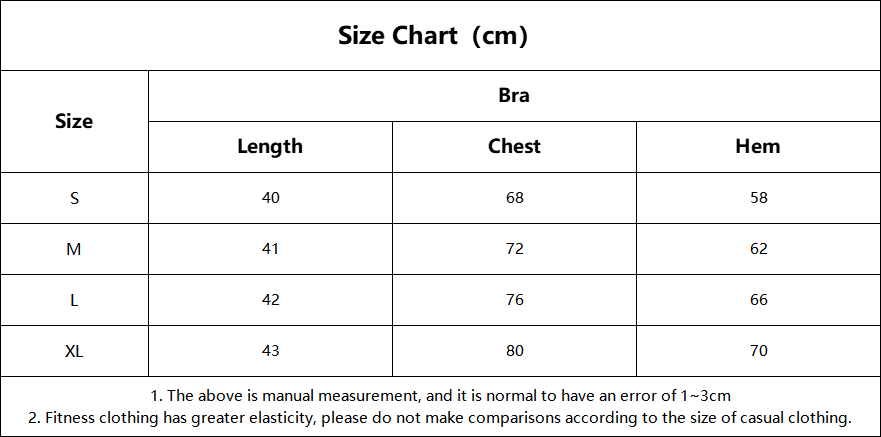 Size Chart（cm）

| Size | Bra | | |
|---|---|---|---|
| | Length | Chest | Hem |
| S | 40 | 68 | 58 |
| M | 41 | 72 | 62 |
| L | 42 | 76 | 66 |
| XL | 43 | 80 | 70 |

1. The above is manual measurement, and it is normal to have an error of 1~3cm
2. Fitness clothing has greater elasticity, please do not make comparisons according to the size of casual clothing.